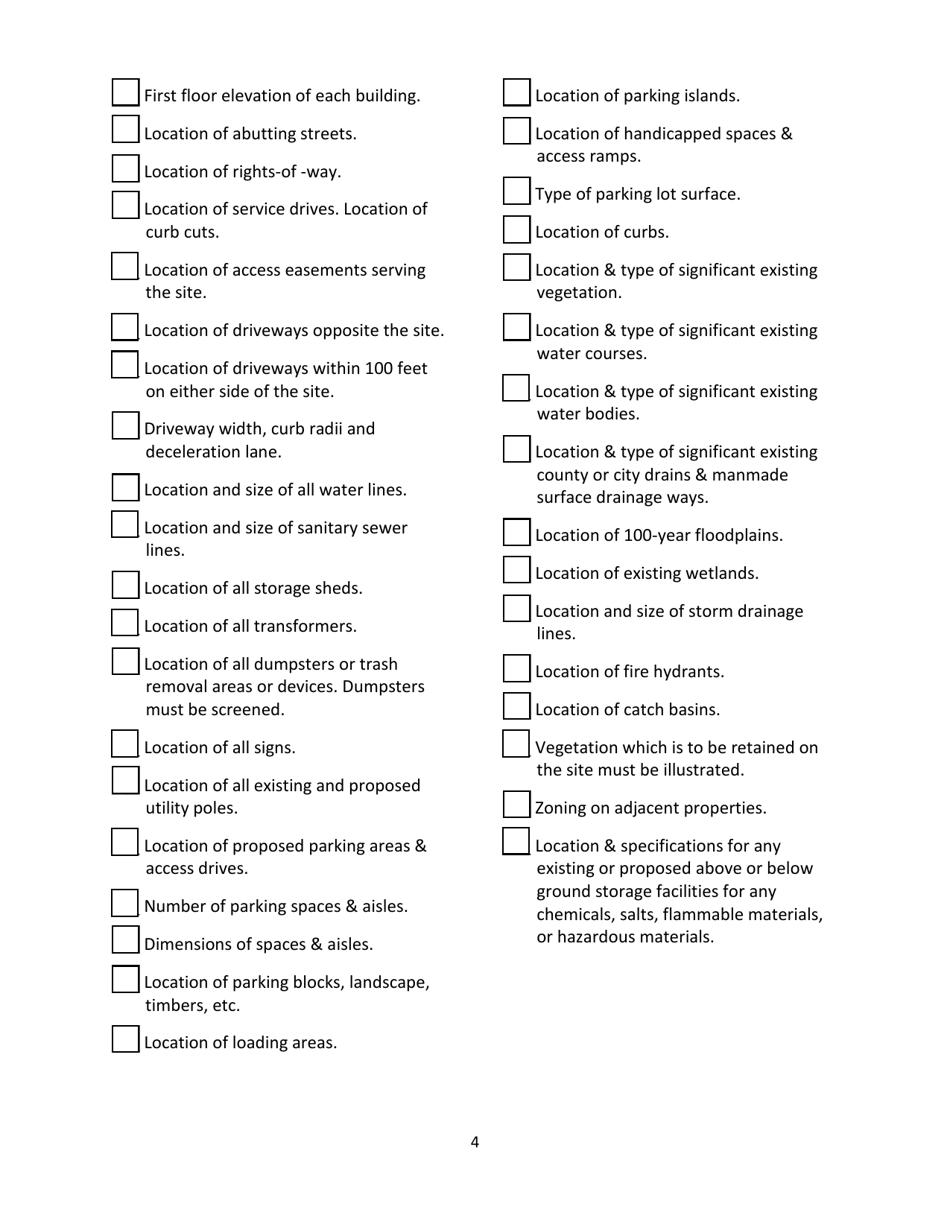 First floor elevation of each building.

Location of abutting streets.

Location of rights-of -way.

Location of service drives. Location of curb cuts.

Location of access easements serving the site.

Location of driveways opposite the site.

Location of driveways within 100 feet on either side of the site.

Driveway width, curb radii and deceleration lane.

Location and size of all water lines.

Location and size of sanitary sewer lines.

Location of all storage sheds.

Location of all transformers.

Location of all dumpsters or trash removal areas or devices. Dumpsters must be screened.

Location of all signs.

Location of all existing and proposed utility poles.

Location of proposed parking areas & access drives.

Number of parking spaces & aisles.

Dimensions of spaces & aisles.

Location of parking blocks, landscape, timbers, etc.

Location of loading areas.

Location of parking islands.

Location of handicapped spaces & access ramps.

Type of parking lot surface.

Location of curbs.

Location & type of significant existing vegetation.

Location & type of significant existing water courses.

Location & type of significant existing water bodies.

Location & type of significant existing county or city drains & manmade surface drainage ways.

Location of 100-year floodplains.

Location of existing wetlands.

Location and size of storm drainage lines.

Location of fire hydrants.

Location of catch basins.

Vegetation which is to be retained on the site must be illustrated.

Zoning on adjacent properties.

Location & specifications for any existing or proposed above or below ground storage facilities for any chemicals, salts, flammable materials, or hazardous materials.

4